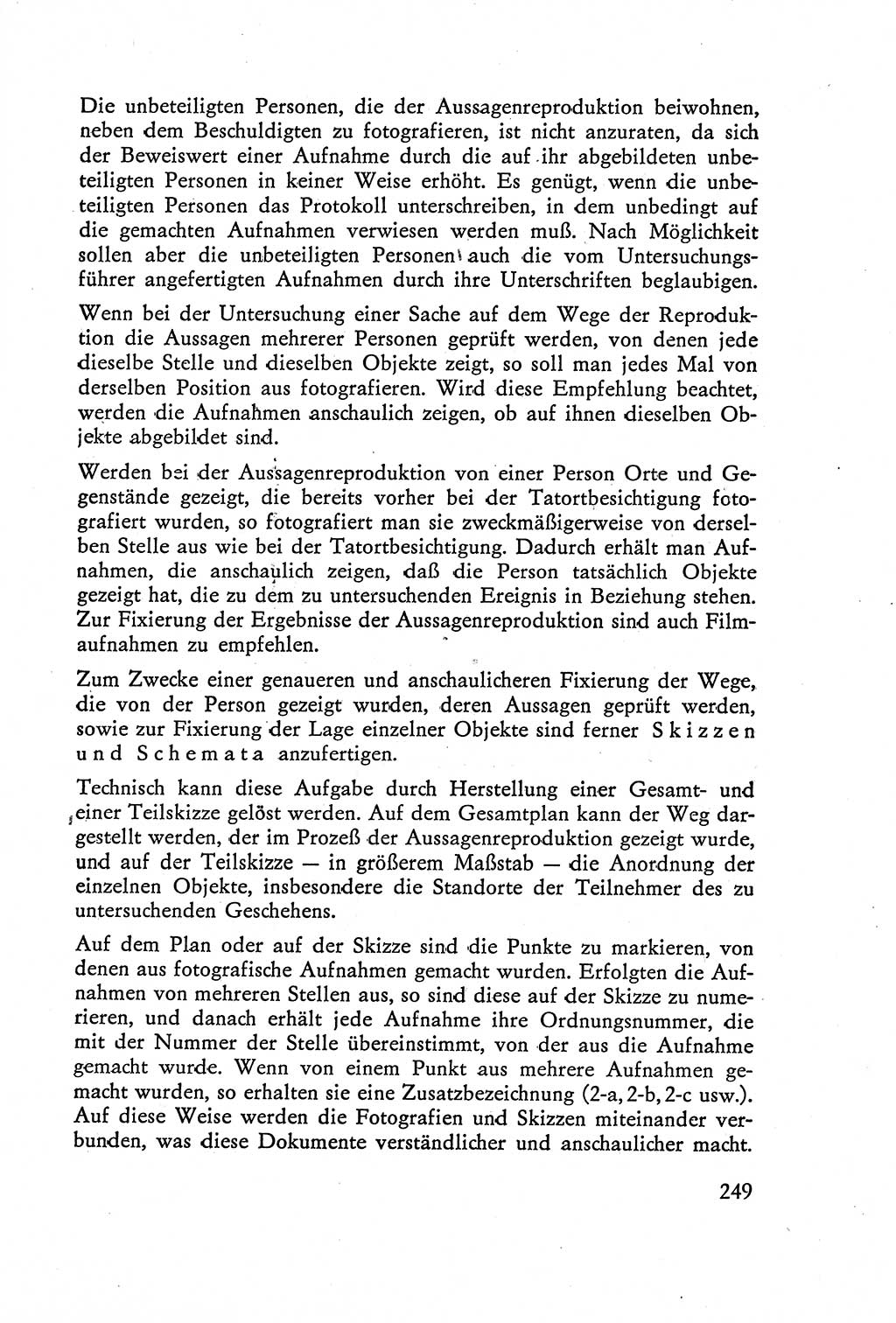 Die unbeteiligten Personen, die der Aussagenreproduktion beiwohnen, neben dem Beschuldigten zu fotografieren, ist nicht anzuraten, da sich der Beweiswert einer Aufnahme durch die auf ihr abgebildeten unbeteiligten Personen in keiner Weise erhöht. Es genügt, wenn die unbeteiligten Personen das Protokoll unterschreiben, in dem unbedingt auf die gemachten Aufnahmen verwiesen werden muß. Nach Möglichkeit sollen aber die unbeteiligten Personen auch die vom Untersuchungsführer angefertigten Aufnahmen durch ihre Unterschriften beglaubigen.

Wenn bei der Untersuchung einer Sache auf dem Wege der Reproduktion die Aussagen mehrerer Personen geprüft werden, von denen jede dieselbe Stelle und dieselben Objekte zeigt, so soll man jedes Mal von derselben Position aus fotografieren. Wird diese Empfehlung beachtet, werden die Aufnahmen anschaulich zeigen, ob auf ihnen dieselben Objekte abgebildet sind.

Werden bei der Aussagenreproduktion von einer Person Orte und Gegenstände gezeigt, die bereits vorher bei der Tatortbesichtigung fotografiert wurden, so fotografiert man sie zweckmäßigerweise von derselben Stelle aus wie bei der Tatortbesichtigung. Dadurch erhält man Aufnahmen, die anschaulich zeigen, daß die Person tatsächlich Objekte gezeigt hat, die zu dem zu untersuchenden Ereignis in Beziehung stehen. Zur Fixierung der Ergebnisse der Aussagenreproduktion sind auch Filmaufnahmen zu empfehlen.

Zum Zwecke einer genaueren und anschaulicheren Fixierung der Wege, die von der Person gezeigt wurden, deren Aussagen geprüft werden, sowie zur Fixierung der Lage einzelner Objekte sind ferner Skizzen und Schemata anzufertigen.

Technisch kann diese Aufgabe durch Herstellung einer Gesamt- und einer Teilskizze gelöst werden. Auf dem Gesamtplan kann der Weg dargestellt werden, der im Prozeß der Aussagenreproduktion gezeigt wurde, und auf der Teilskizze — in größerem Maßstab — die Anordnung der einzelnen Objekte, insbesondere die Standorte der Teilnehmer des zu untersuchenden Geschehens.

Auf dem Plan oder auf der Skizze sind die Punkte zu markieren, von denen aus fotografische Aufnahmen gemacht wurden. Erfolgten die Aufnahmen von mehreren Stellen aus, so sind diese auf der Skizze zu numerieren, und danach erhält jede Aufnahme ihre Ordnungsnummer, die mit der Nummer der Stelle übereinstimmt, von der aus die Aufnahme gemacht wurde. Wenn von einem Punkt aus mehrere Aufnahmen gemacht wurden, so erhalten sie eine Zusatzbezeichnung (2-a, 2-b, 2-c usw.). Auf diese Weise werden die Fotografien und Skizzen miteinander verbunden, was diese Dokumente verständlicher und anschaulicher macht.

249